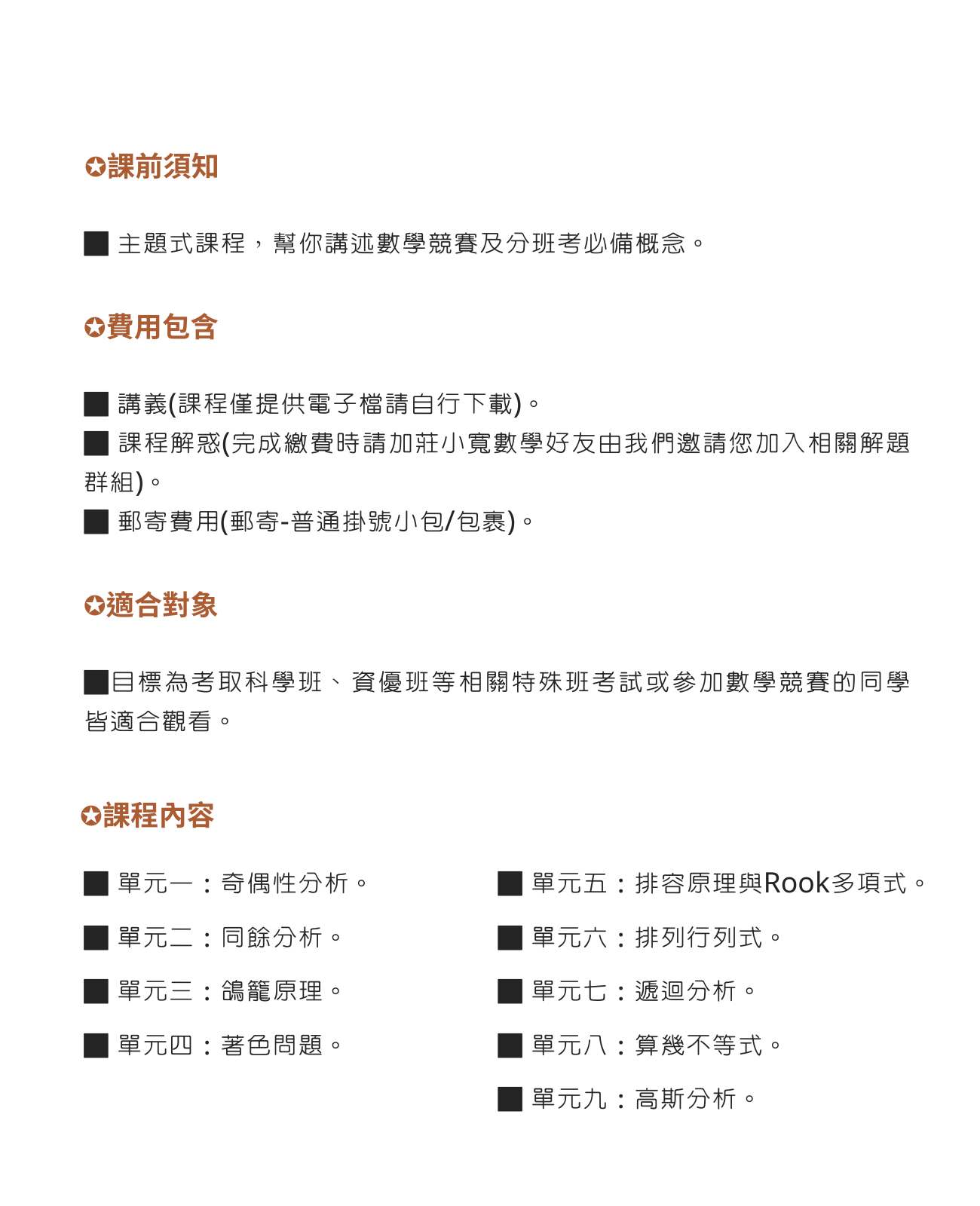 ✪課前須知

■ 主題式課程，幫你講述數學競賽及分班考必備概念。

✪費用包含

■ 講義(課程僅提供電子檔請自行下載)。
■ 課程解惑(完成繳費時請加莊小寬數學好友由我們邀請您加入相關解題群組)。
■ 郵寄費用(郵寄-普通掛號小包/包裹)。

✪適合對象

■目標為考取科學班、資優班等相關特殊班考試或參加數學競賽的同學皆適合觀看。

✪課程內容

■ 單元一：奇偶性分析。
■ 單元二：同餘分析。
■ 單元三：鴿籠原理。
■ 單元四：著色問題。

■ 單元五：排容原理與Rook多項式。
■ 單元六：排列行列式。
■ 單元七：遞迴分析。
■ 單元八：算幾不等式。
■ 單元九：高斯分析。